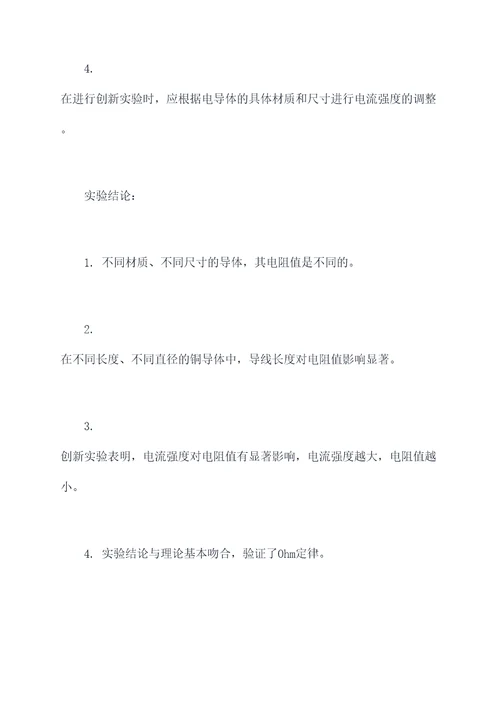 4.
在进行创新实验时，应根据电导体的具体材质和尺寸进行电流强度的调整。

实验结论：

1. 不同材质、不同尺寸的导体，其电阻值是不同的。

2.
在不同长度、不同直径的铜导体中，导线长度对电阻值影响显著。

3.
创新实验表明，电流强度对电阻值有显著影响，电流强度越大，电阻值越小。

4. 实验结论与理论基本吻合，验证了Ohm定律。